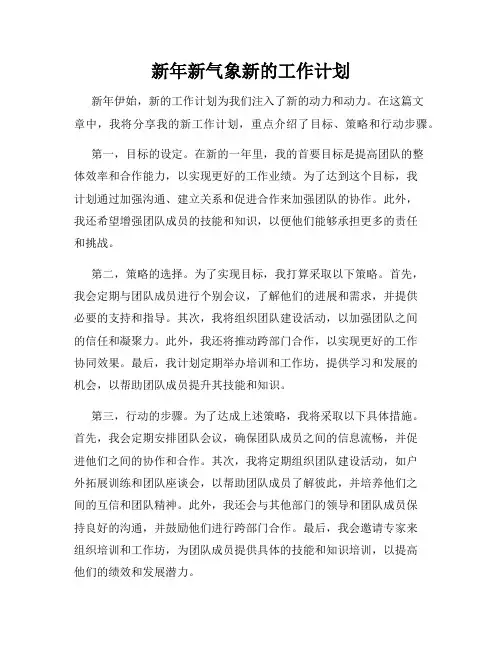 新年新气象新的工作计划

新年伊始，新的工作计划为我们注入了新的动力和动力。在这篇文章中，我将分享我的新工作计划，重点介绍了目标、策略和行动步骤。

第一，目标的设定。在新的一年里，我的首要目标是提高团队的整体效率和合作能力，以实现更好的工作业绩。为了达到这个目标，我计划通过加强沟通、建立关系和促进合作来加强团队的协作。此外，我还希望增强团队成员的技能和知识，以便他们能够承担更多的责任和挑战。

第二，策略的选择。为了实现目标，我打算采取以下策略。首先，我会定期与团队成员进行个别会议，了解他们的进展和需求，并提供必要的支持和指导。其次，我将组织团队建设活动，以加强团队之间的信任和凝聚力。此外，我还将推动跨部门合作，以实现更好的工作协同效果。最后，我计划定期举办培训和工作坊，提供学习和发展的机会，以帮助团队成员提升其技能和知识。

第三，行动的步骤。为了达成上述策略，我将采取以下具体措施。首先，我会定期安排团队会议，确保团队成员之间的信息流畅，并促进他们之间的协作和合作。其次，我将定期组织团队建设活动，如户外拓展训练和团队座谈会，以帮助团队成员了解彼此，并培养他们之间的互信和团队精神。此外，我还会与其他部门的领导和团队成员保持良好的沟通，并鼓励他们进行跨部门合作。最后，我会邀请专家来组织培训和工作坊，为团队成员提供具体的技能和知识培训，以提高他们的绩效和发展潜力。